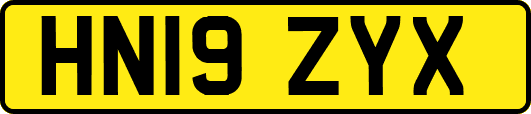 HN19 ZYX